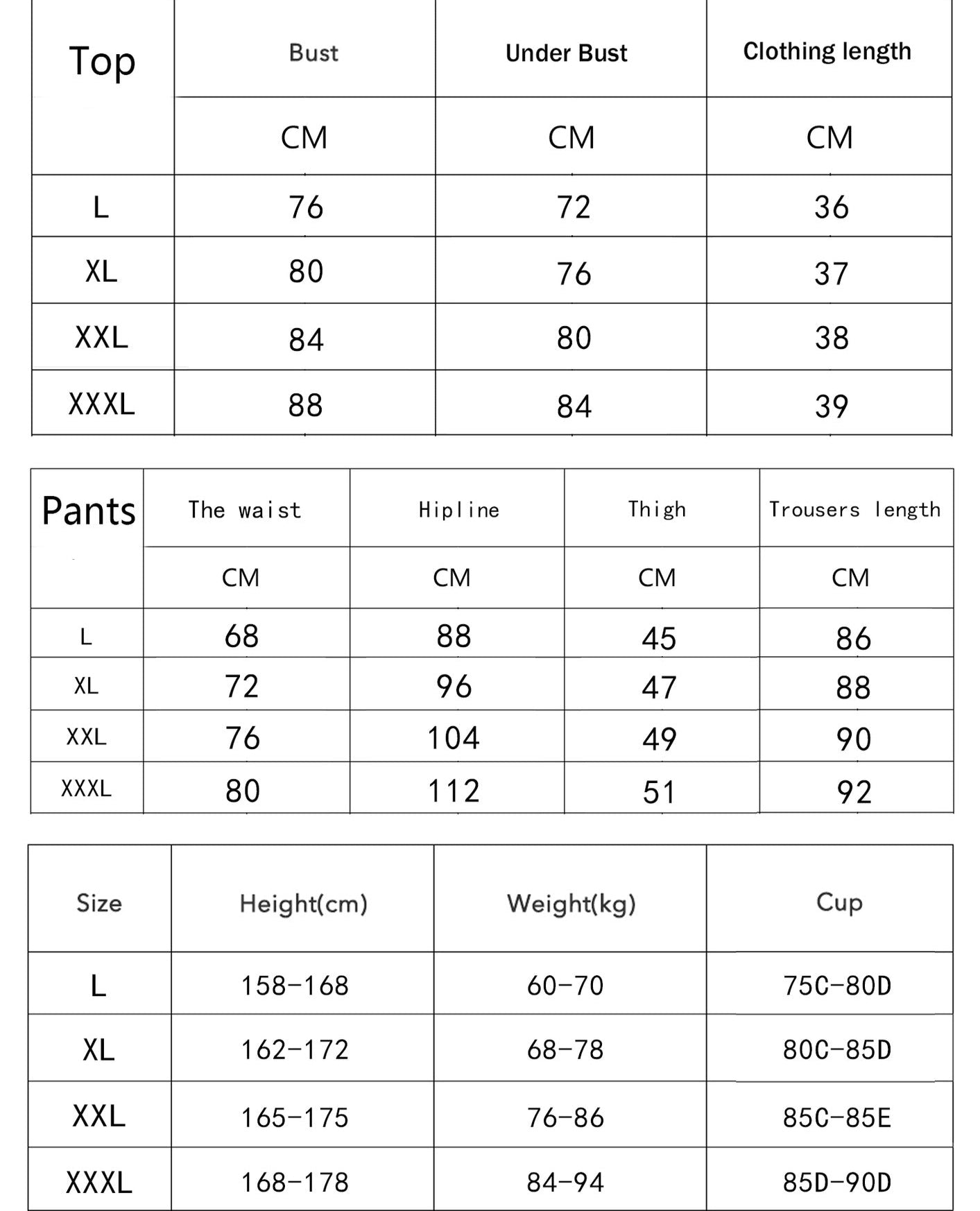 | Top | Bust | Under Bust | Clothing length |
|---|---|---|---|
| | CM | CM | CM |
| L | 76 | 72 | 36 |
| XL | 80 | 76 | 37 |
| XXL | 84 | 80 | 38 |
| XXXL | 88 | 84 | 39 |

| Pants | The waist | Hipline | Thigh | Trousers length |
|---|---|---|---|---|
| | CM | CM | CM | CM |
| L | 68 | 88 | 45 | 86 |
| XL | 72 | 96 | 47 | 88 |
| XXL | 76 | 104 | 49 | 90 |
| XXXL | 80 | 112 | 51 | 92 |

| Size | Height(cm) | Weight(kg) | Cup |
|---|---|---|---|
| L | 158-168 | 60-70 | 75C-80D |
| XL | 162-172 | 68-78 | 80C-85D |
| XXL | 165-175 | 76-86 | 85C-85E |
| XXXL | 168-178 | 84-94 | 85D-90D |